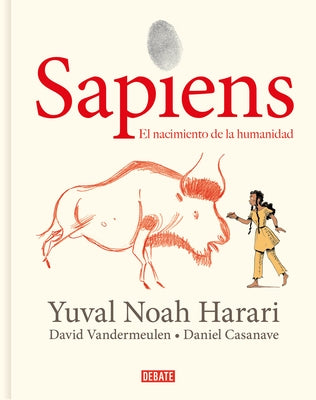 Sapiens
El nacimiento de la humanidad

Yuval Noah Harari
David Vandermeulen • Daniel Casanave

DEBATE